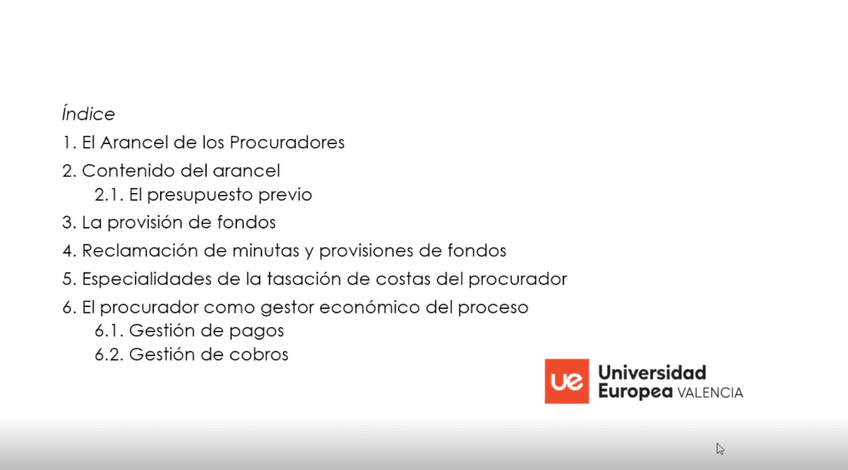 Índice

1. El Arancel de los Procuradores
2. Contenido del arancel
2.1. El presupuesto previo
3. La provisión de fondos
4. Reclamación de minutas y provisiones de fondos
5. Especialidades de la tasación de costas del procurador
6. El procurador como gestor económico del proceso
6.1. Gestión de pagos
6.2. Gestión de cobros

ue Universidad Europea VALENCIA